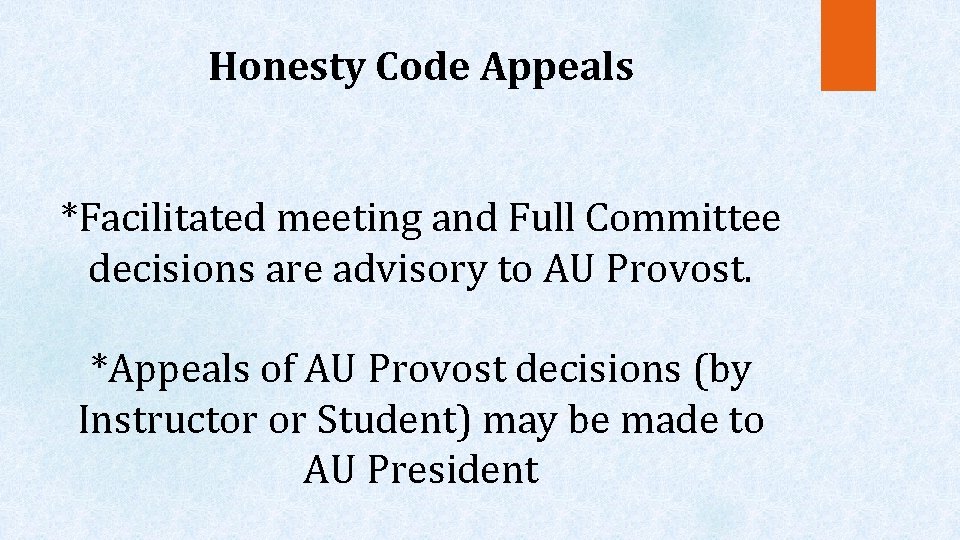 Honesty Code Appeals

*Facilitated meeting and Full Committee decisions are advisory to AU Provost.

*Appeals of AU Provost decisions (by Instructor or Student) may be made to AU President